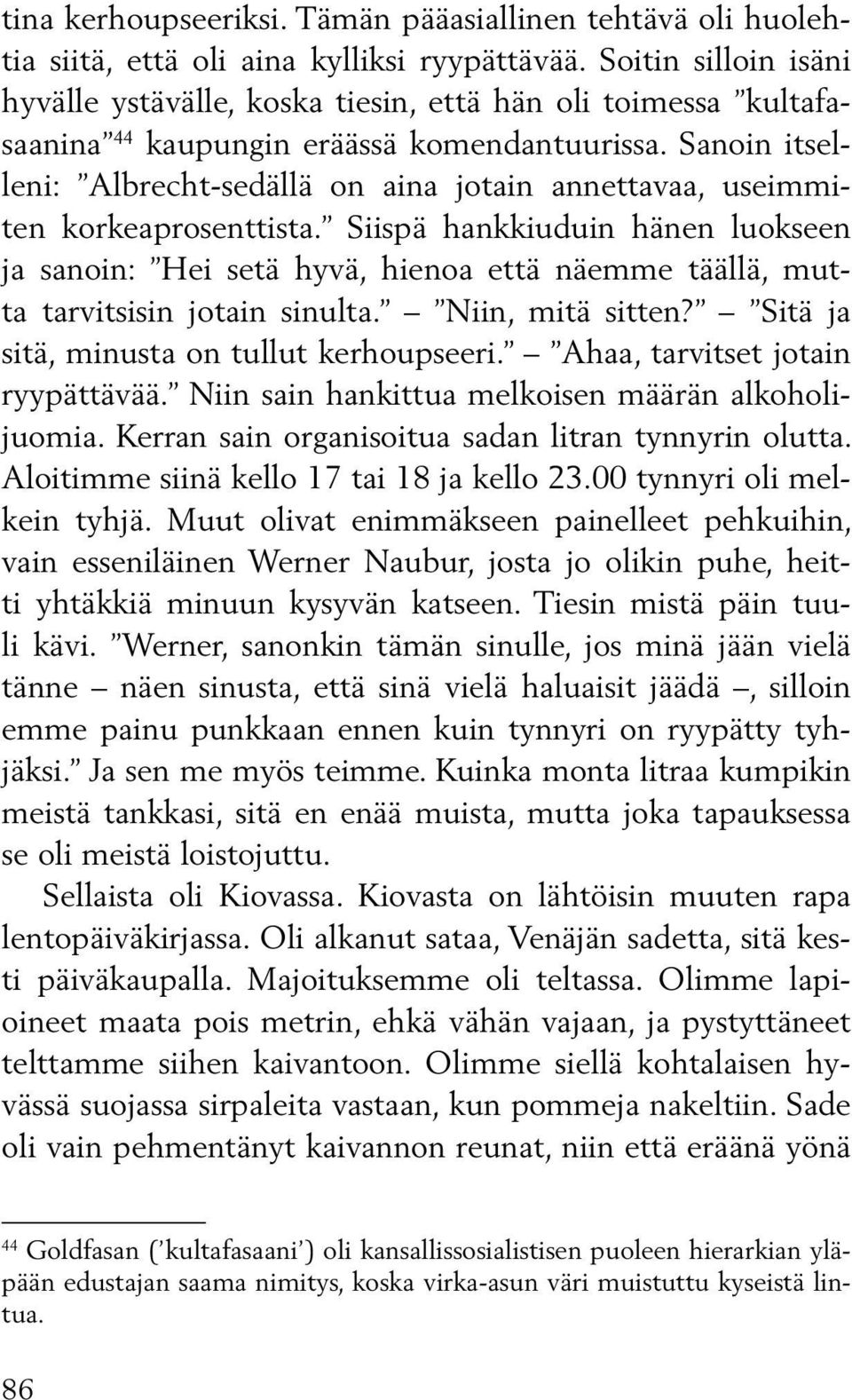 tina kerhoupseeriksi. Tämän pääasiallinen tehtävä oli huolehtia siitä, että oli aina kylliksi ryypättävää. Soitin silloin isäni hyvälle ystävälle, koska tiesin, että hän oli toimessa ”kultafasaanina”$^{44}$ kaupungin eräässä komendantuurissa. Sanoin itselleni: ”Albrecht-sedällä on aina jotain annettavaa, useimmiten korkeaprosenttista.” Siispä hankkiuduin hänen luokseen ja sanoin: ”Hei setä hyvä, hienoa että näemme täällä, mutta tarvitsisin jotain sinulta.” – ”Niin, mitä sitten?” – ”Sitä ja sitä, minusta on tullut kerhoupseeri.” – ”Ahaa, tarvitset jotain ryypättävää.” Niin sain hankittua melkoisen määrän alkoholijuomia. Kerran sain organisoitua sadan litran tynnyrin olutta. Aloitimme siinä kello 17 tai 18 ja kello 23.00 tynnyri oli melkein tyhjä. Muut olivat enimmäkseen painelleet pehkuihin, vain esseniläinen Werner Naubur, josta jo olikin puhe, heitti yhtäkkiä minuun kysyvän katseen. Tiesin mistä päin tuuli kävi. ”Werner, sanonkin tämän sinulle, jos minä jään vielä tänne – näen sinusta, että sinä vielä haluaisit jäädä –, silloin emme painu punkkaan ennen kuin tynnyri on ryypätty tyhjäksi.” Ja sen me myös teimme. Kuinka monta litraa kumpikin meistä tankkasi, sitä en enää muista, mutta joka tapauksessa se oli meistä loistojuttu.

Sellaista oli Kiovassa. Kiovasta on lähtöisin muuten rapa lentopäiväkirjassa. Oli alkanut sataa, Venäjän sadetta, sitä kesti päiväkaupalla. Majoituksemme oli teltassa. Olimme lapioineet maata pois metrin, ehkä vähän vajaan, ja pystyttäneet telttamme siihen kaivantoon. Olimme siellä kohtalaisen hyvässä suojassa sirpaleita vastaan, kun pommeja nakeltiin. Sade oli vain pehmentänyt kaivannon reunat, niin että eräänä yönä

$^{44}$ Goldfasan (’kultafasaani’) oli kansallissosialistisen puoleen hierarkian yläpään edustajan saama nimitys, koska virka-asun väri muistuttu kyseistä lintua.

86